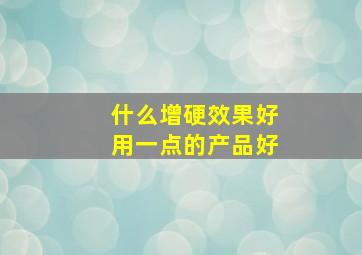 什么增硬效果好
用一点的产品好